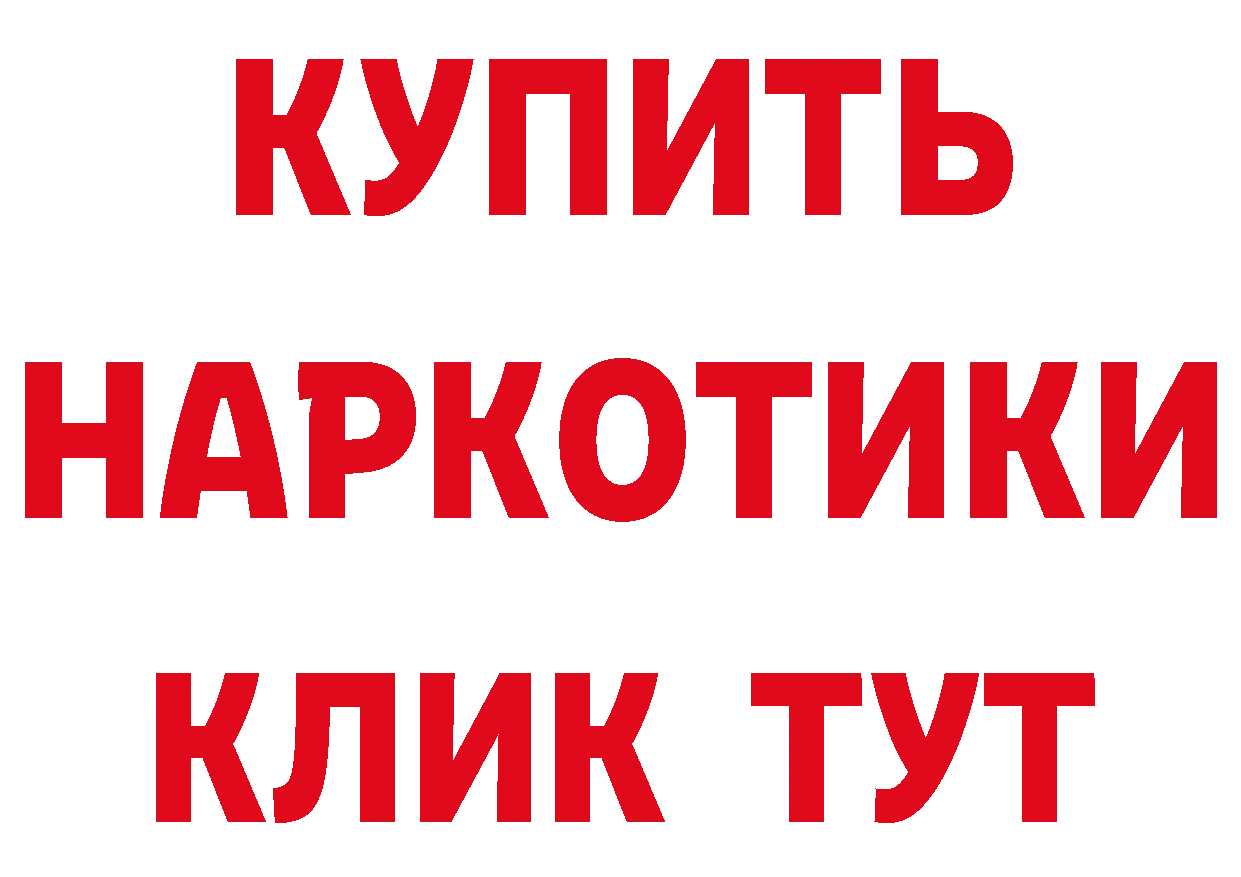 КУПИТЬ
НАРКОТИКИ
КЛИК ТУТ